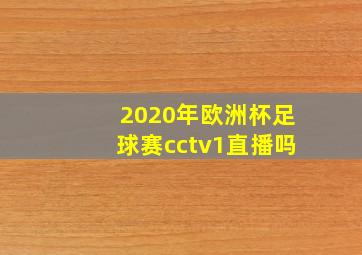 2020年欧洲杯足球赛cctv1直播吗